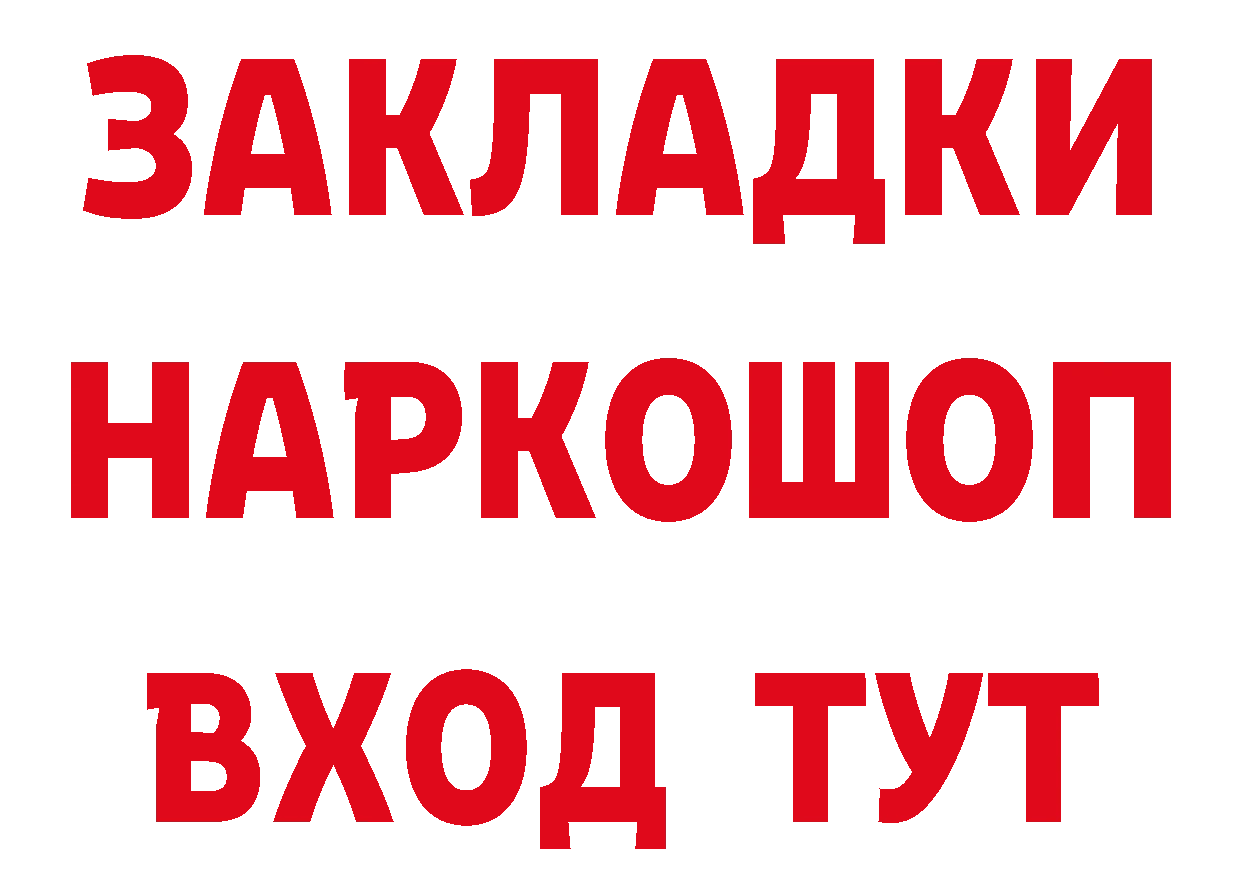 ЗАКЛАДКИ НАРКОШОП ВХОД ТУТ